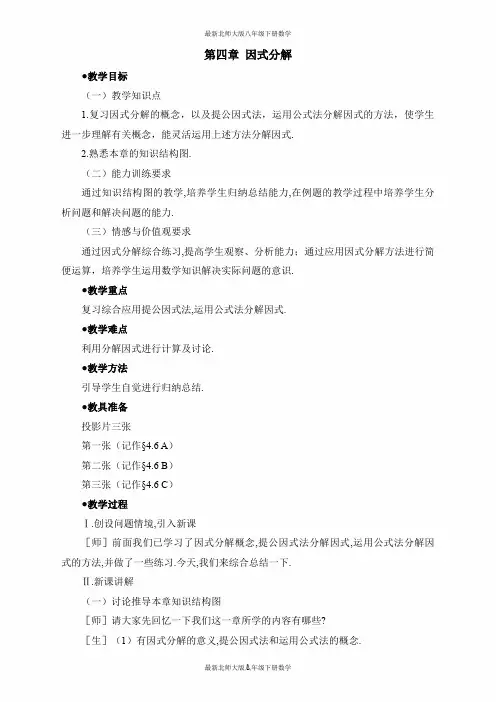 最新北师大版八年级下册数学

第四章 因式分解

●教学目标

（一）教学知识点

1.复习因式分解的概念，以及提公因式法，运用公式法分解因式的方法，使学生进一步理解有关概念，能灵活运用上述方法分解因式.

2.熟悉本章的知识结构图.

（二）能力训练要求

通过知识结构图的教学,培养学生归纳总结能力,在例题的教学过程中培养学生分析问题和解决问题的能力.

（三）情感与价值观要求

通过因式分解综合练习,提高学生观察、分析能力；通过应用因式分解方法进行简便运算，培养学生运用数学知识解决实际问题的意识.

●教学重点

复习综合应用提公因式法,运用公式法分解因式.

●教学难点

利用分解因式进行计算及讨论.

●教学方法

引导学生自觉进行归纳总结.

●教具准备

投影片三张

第一张（记作§4.6 A）

第二张（记作§4.6 B）

第三张（记作§4.6 C）

●教学过程

Ⅰ.创设问题情境,引入新课

［师］前面我们已学习了因式分解概念,提公因式法分解因式,运用公式法分解因式的方法,并做了一些练习.今天,我们来综合总结一下.

Ⅱ.新课讲解

（一）讨论推导本章知识结构图

［师］请大家先回忆一下我们这一章所学的内容有哪些?

［生］（1）有因式分解的意义,提公因式法和运用公式法的概念.

最新北师大版八年级下册数学